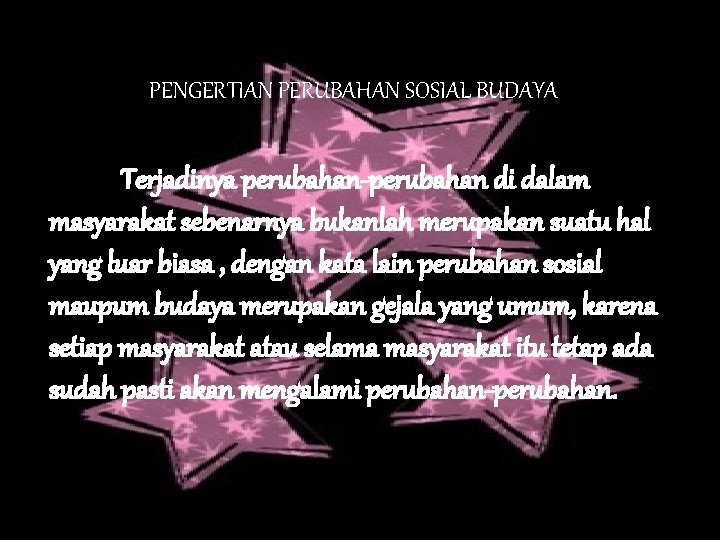 PENGERTIAN PERUBAHAN SOSIAL BUDAYA

Terjadinya perubahan-perubahan di dalam masyarakat sebenarnya bukanlah merupakan suatu hal yang luar biasa , dengan kata lain perubahan sosial maupum budaya merupakan gejala yang umum, karena setiap masyarakat atau selama masyarakat itu tetap ada sudah pasti akan mengalami perubahan-perubahan.